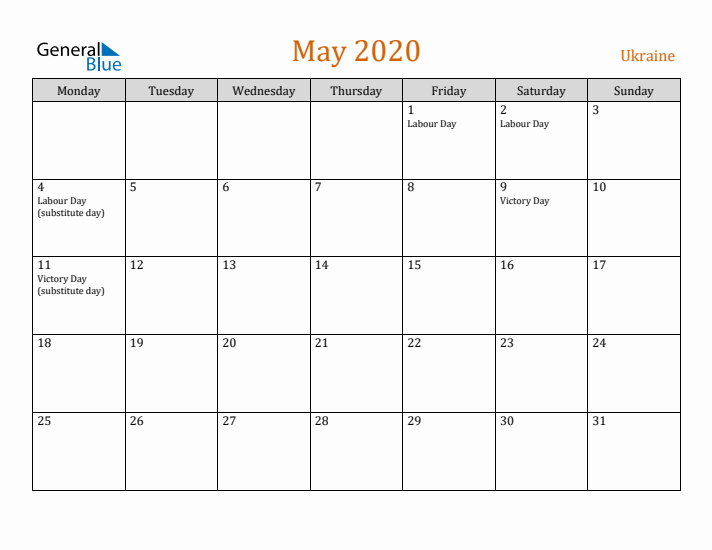 General
Blue

May 2020

Ukraine

| Monday | Tuesday | Wednesday | Thursday | Friday | Saturday | Sunday |
|---|---|---|---|---|---|---|
|  |  |  |  | 1 Labour Day | 2 Labour Day | 3 |
| 4 Labour Day (substitute day) | 5 | 6 | 7 | 8 | 9 Victory Day | 10 |
| 11 Victory Day (substitute day) | 12 | 13 | 14 | 15 | 16 | 17 |
| 18 | 19 | 20 | 21 | 22 | 23 | 24 |
| 25 | 26 | 27 | 28 | 29 | 30 | 31 |